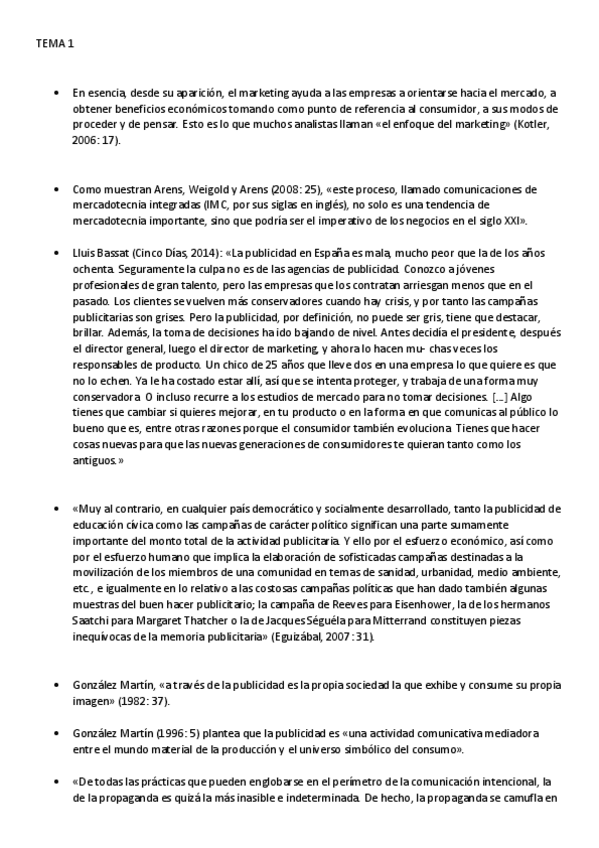 TEMA 1

• En esencia, desde su aparición, el marketing ayuda a las empresas a orientarse hacia el mercado, a obtener beneficios económicos tomando como punto de referencia al consumidor, a sus modos de proceder y de pensar. Esto es lo que muchos analistas llaman «el enfoque del marketing» (Kotler, 2006: 17).

• Como muestran Arens, Weigold y Arens (2008: 25), «este proceso, llamado comunicaciones de mercadotecnia integradas (IMC, por sus siglas en inglés), no solo es una tendencia de mercadotecnia importante, sino que podría ser el imperativo de los negocios en el siglo XXI».

• Lluis Bassat (Cinco Días, 2014): «La publicidad en España es mala, mucho peor que la de los años ochenta. Seguramente la culpa no es de las agencias de publicidad. Conozco a jóvenes profesionales de gran talento, pero las empresas que los contratan arriesgan menos que en el pasado. Los clientes se vuelven más conservadores cuando hay crisis, y por tanto las campañas publicitarias son grises. Pero la publicidad, por definición, no puede ser gris, tiene que destacar, brillar. Además, la toma de decisiones ha ido bajando de nivel. Antes decidía el presidente, después el director general, luego el director de marketing, y ahora lo hacen mu- chas veces los responsables de producto. Un chico de 25 años que lleve dos en una empresa lo que quiere es que no lo echen. Ya le ha costado estar allí, así que se intenta proteger, y trabaja de una forma muy conservadora. O incluso recurre a los estudios de mercado para no tomar decisiones. [...] Algo tienes que cambiar si quieres mejorar, en tu producto o en la forma en que comunicas al público lo bueno que es, entre otras razones porque el consumidor también evoluciona. Tienes que hacer cosas nuevas para que las nuevas generaciones de consumidores te quieran tanto como los antiguos.»

• «Muy al contrario, en cualquier país democrático y socialmente desarrollado, tanto la publicidad de educación cívica como las campañas de carácter político significan una parte sumamente importante del monto total de la actividad publicitaria. Y ello por el esfuerzo económico, así como por el esfuerzo humano que implica la elaboración de sofisticadas campañas destinadas a la movilización de los miembros de una comunidad en temas de sanidad, urbanidad, medio ambiente, etc., e igualmente en lo relativo a las costosas campañas políticas que han dado también algunas muestras del buen hacer publicitario; la campaña de Reeves para Eisenhower, la de los hermanos Saatchi para Margaret Thatcher o la de Jacques Séguéla para Mitterrand constituyen piezas inequívocas de la memoria publicitaria» (Eguizábal, 2007: 31).

• González Martín, «a través de la publicidad es la propia sociedad la que exhibe y consume su propia imagen» (1982: 37).

• González Martín (1996: 5) plantea que la publicidad es «una actividad comunicativa mediadora entre el mundo material de la producción y el universo simbólico del consumo».

• «De todas las prácticas que pueden englobarse en el perímetro de la comunicación intencional, la de la propaganda es quizá la más inasible e indeterminada. De hecho, la propaganda se camufla en